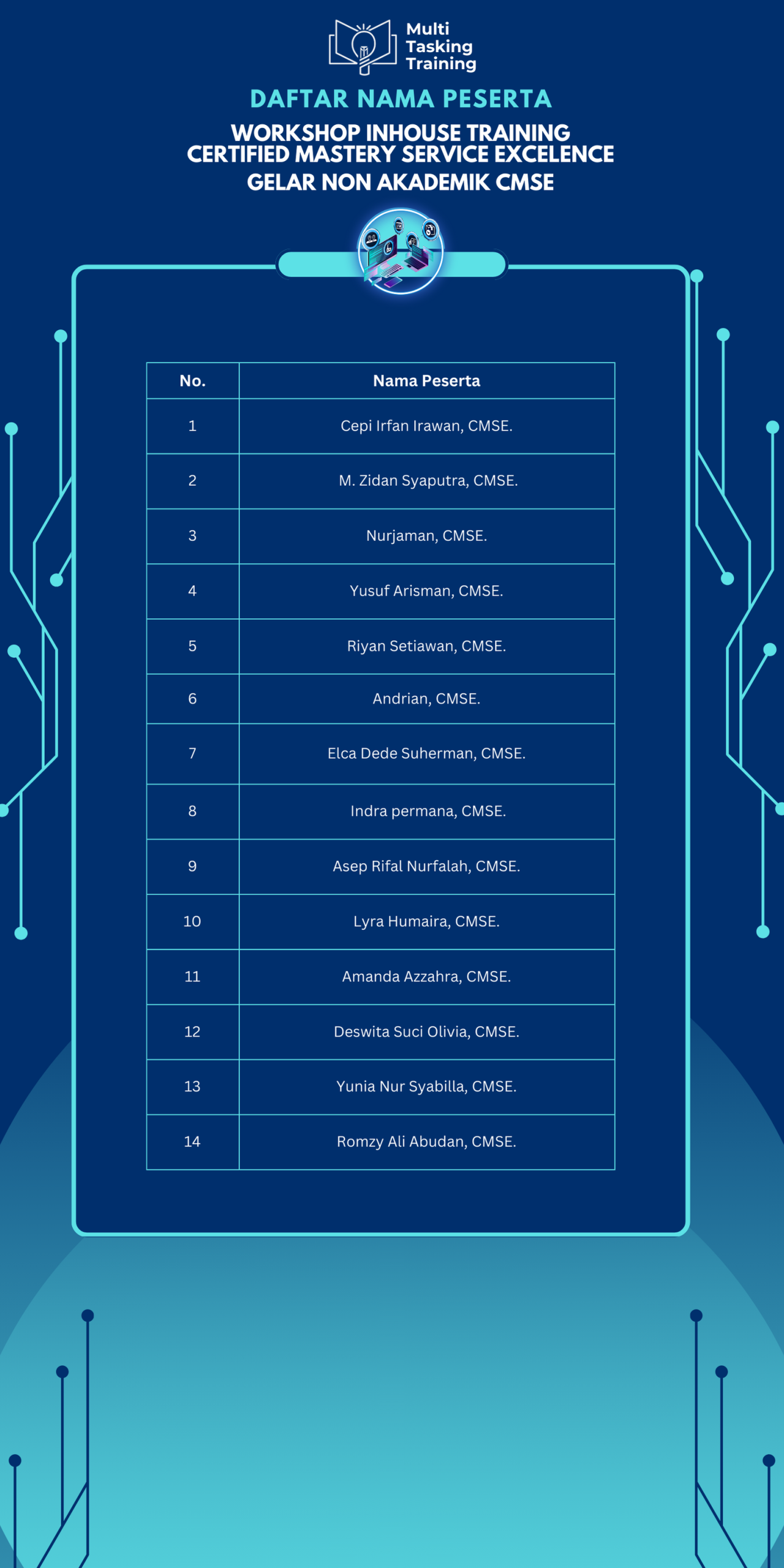 Multi Tasking Training

DAFTAR NAMA PESERTA

WORKSHOP INHOUSE TRAINING
CERTIFIED MASTERY SERVICE EXCELENCE
GELAR NON AKADEMIK CMSE

| No. | Nama Peserta |
|---|---|
| 1 | Cepi Irfan Irawan, CMSE. |
| 2 | M. Zidan Syaputra, CMSE. |
| 3 | Nurjaman, CMSE. |
| 4 | Yusuf Arisman, CMSE. |
| 5 | Riyan Setiawan, CMSE. |
| 6 | Andrian, CMSE. |
| 7 | Elca Dede Suherman, CMSE. |
| 8 | Indra permana, CMSE. |
| 9 | Asep Rifal Nurfalah, CMSE. |
| 10 | Lyra Humaira, CMSE. |
| 11 | Amanda Azzahra, CMSE. |
| 12 | Deswita Suci Olivia, CMSE. |
| 13 | Yunia Nur Syabilla, CMSE. |
| 14 | Romzy Ali Abudan, CMSE. |